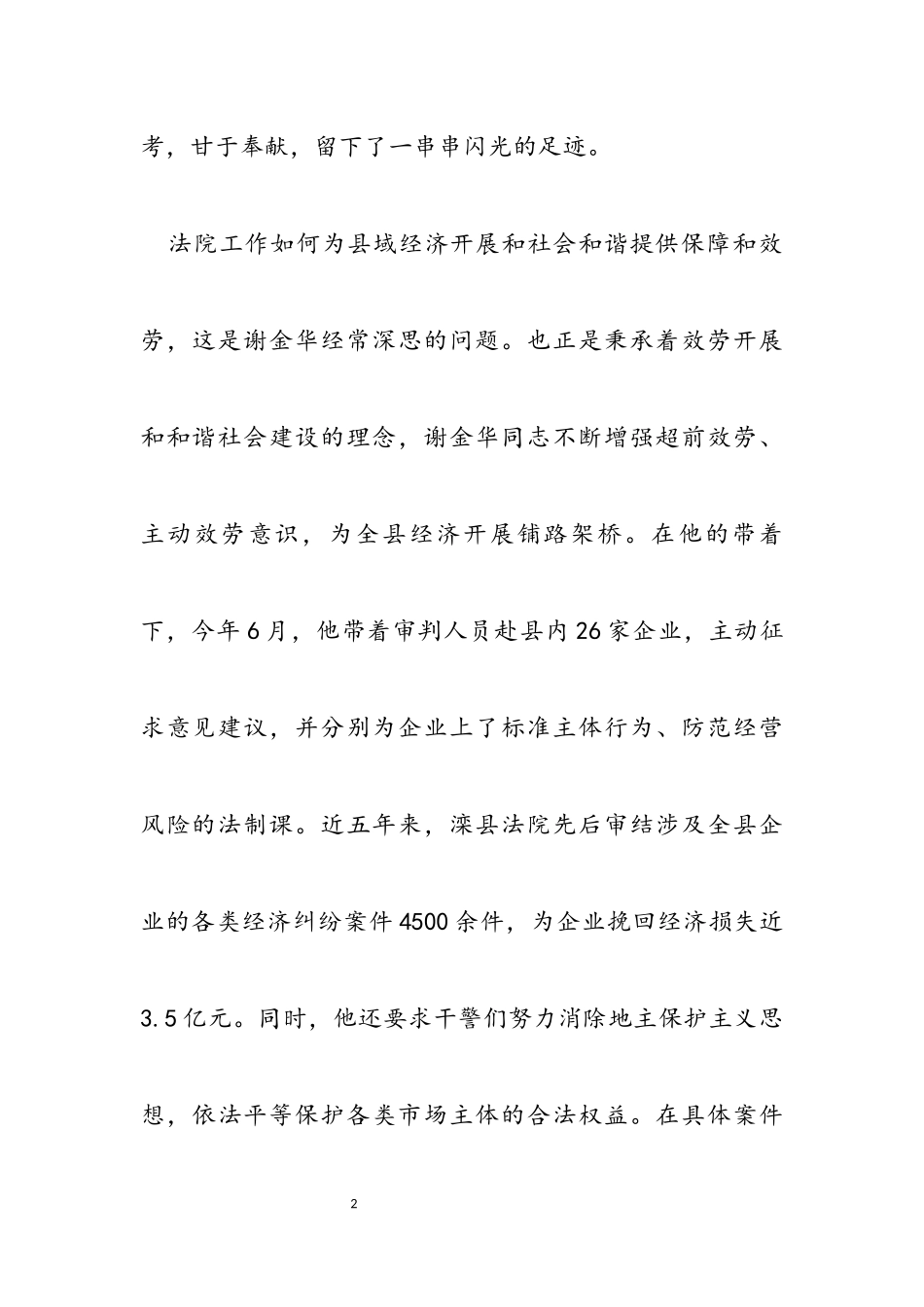 考，甘于奉献，留下了一串串闪光的足迹。

法院工作如何为县域经济开展和社会和谐提供保障和效劳，这是谢金华经常深思的问题。也正是秉承着效劳开展和和谐社会建设的理念，谢金华同志不断增强超前效劳、主动效劳意识，为全县经济开展铺路架桥。在他的带着下，今年6月，他带着审判人员赴县内26家企业，主动征求意见建议，并分别为企业上了标准主体行为、防范经营风险的法制课。近五年来，滦县法院先后审结涉及全县企业的各类经济纠纷案件4500余件，为企业挽回经济损失近3.5亿元。同时，他还要求干警们努力消除地主保护主义思想，依法平等保护各类市场主体的合法权益。在具体案件

2